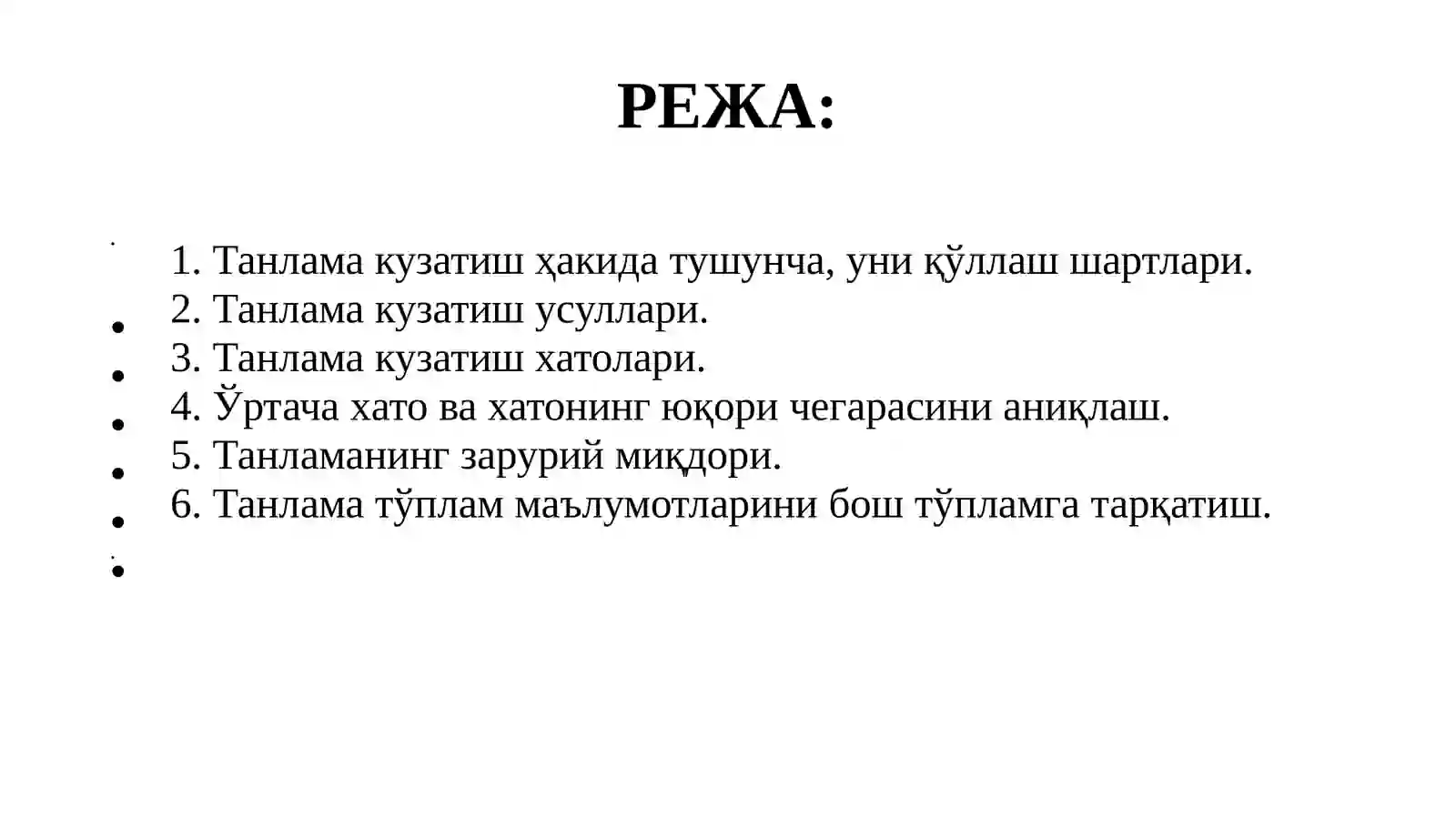 РЕЖА:

1. Танлама кузатиш ҳакида тушунча, уни қўллаш шартлари.
2. Танлама кузатиш усуллари.
3. Танлама кузатиш хатолари.
4. Ўртача хато ва хатонинг юқори чегарасини аниқлаш.
5. Танламанинг зарурий миқдори.
6. Танлама тўплам маълумотларини бош тўпламга тарқатиш.